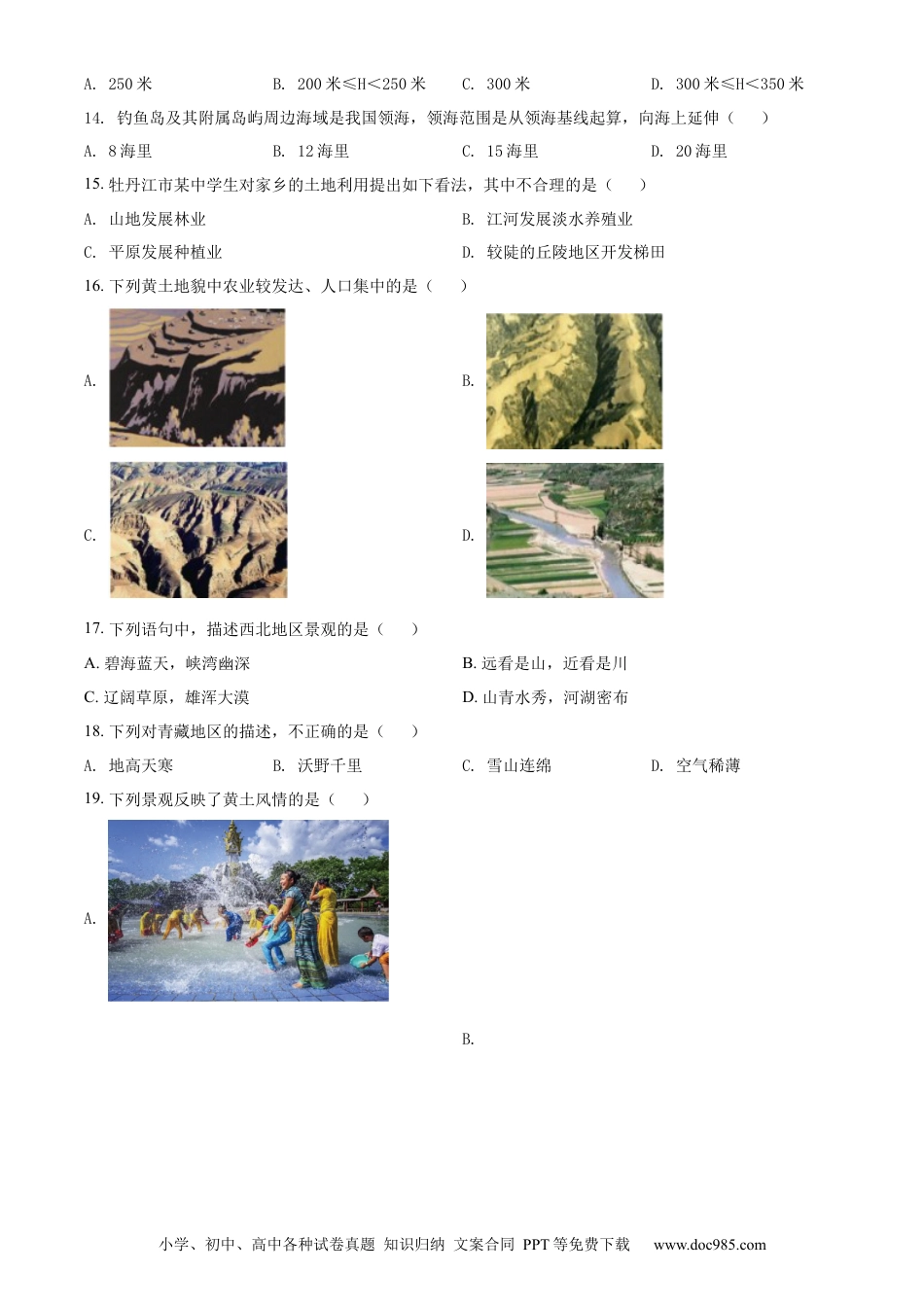 A. 250 米　　B. 200 米≤H＜250 米　　C. 300 米　　D. 300 米≤H＜350 米

14. 钓鱼岛及其附属岛屿周边海域是我国领海，领海范围是从领海基线起算，向海上延伸（　　）

A. 8 海里　　B. 12 海里　　C. 15 海里　　D. 20 海里

15. 牡丹江市某中学生对家乡的土地利用提出如下看法，其中不合理的是（　　）

A. 山地发展林业

B. 江河发展淡水养殖业

C. 平原发展种植业

D. 较陡的丘陵地区开发梯田

16. 下列黄土地貌中农业较发达、人口集中的是（　　）

A.

B.

C.

D.

17. 下列语句中，描述西北地区景观的是（　　）

A. 碧海蓝天，峡湾幽深

B. 远看是山，近看是川

C. 辽阔草原，雄浑大漠

D. 山青水秀，河湖密布

18. 下列对青藏地区的描述，不正确的是（　　）

A. 地高天寒　　B. 沃野千里　　C. 雪山连绵　　D. 空气稀薄

19. 下列景观反映了黄土风情的是（　　）

A.

B.

小学、初中、高中各种试卷真题 知识归纳 文案合同 PPT 等免费下载　www.doc985.com